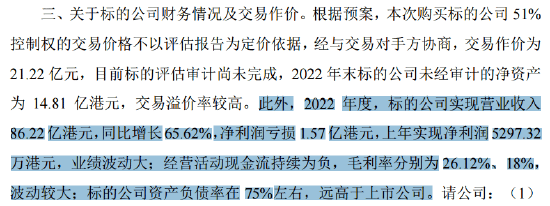 三、关于标的公司财务情况及交易作价。根据预案，本次购买标的公司 51%控制权的交易价格不以评估报告为定价依据，经与交易对手方协商，交易作价为 21.22 亿元，目前标的评估审计尚未完成，2022 年末标的公司未经审计的净资产为 14.81 亿港元，交易溢价率较高。此外，2022 年度，标的公司实现营业收入 86.22 亿港元，同比增长 65.62%，净利润亏损 1.57 亿港元，上年实现净利润 5297.32 万港元，业绩波动大；经营活动现金流持续为负，毛利率分别为 26.12%、18%，波动较大；标的公司资产负债率在 75%左右，远高于上市公司。请公司：（1）